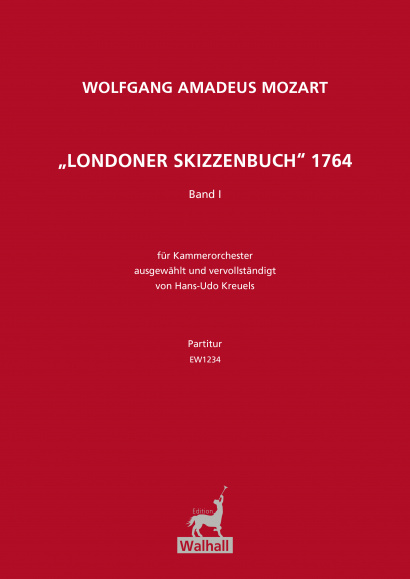 WOLFGANG AMADEUS MOZART

„LONDONER SKIZZENBUCH“ 1764

Band I

für Kammerorchester
ausgewählt und vervollständigt
von Hans-Udo Kreuels

Partitur
EW1234

Edition
Walhall